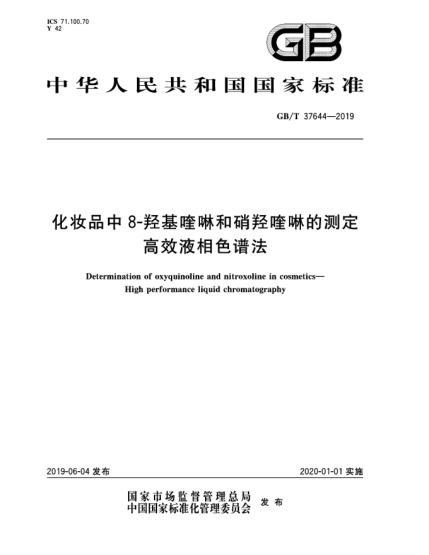 ICS 71.100.70
Y 42

GB

中华人民共和国国家标准

GB/T 37644—2019

化妆品中 8-羟基喹啉和硝羟喹啉的测定
高效液相色谱法

Determination of oxyquinoline and nitroxoline in cosmetics—
High performance liquid chromatography

2019-06-04 发布

2020-01-01 实施

国家市场监督管理总局
中国国家标准化管理委员会 发布